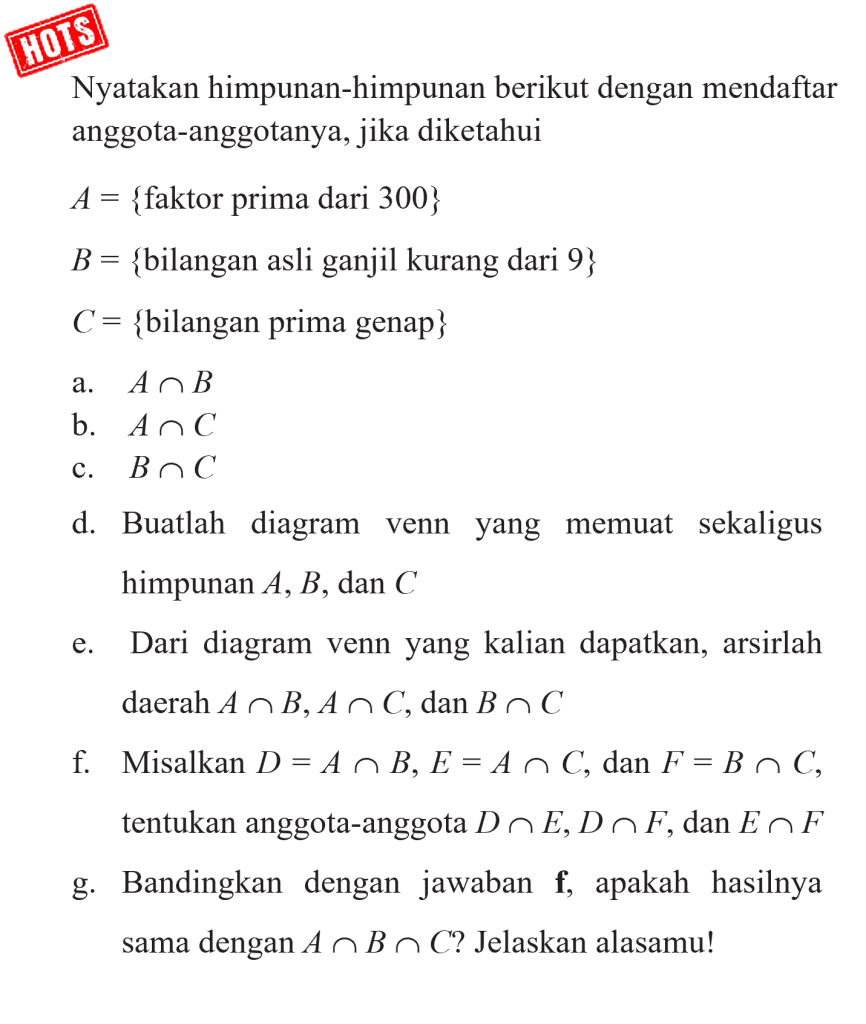 HOTS

Nyatakan himpunan-himpunan berikut dengan mendaftar anggota-anggotanya, jika diketahui

$A = \{$faktor prima dari 300$\}$

$B = \{$bilangan asli ganjil kurang dari 9$\}$

$C = \{$bilangan prima genap$\}$

a. $A \cap B$
b. $A \cap C$
c. $B \cap C$
d. Buatlah diagram venn yang memuat sekaligus himpunan $A$, $B$, dan $C$
e. Dari diagram venn yang kalian dapatkan, arsirlah daerah $A \cap B$, $A \cap C$, dan $B \cap C$
f. Misalkan $D = A \cap B$, $E = A \cap C$, dan $F = B \cap C$, tentukan anggota-anggota $D \cap E$, $D \cap F$, dan $E \cap F$
g. Bandingkan dengan jawaban **f**, apakah hasilnya sama dengan $A \cap B \cap C$? Jelaskan alasamu!